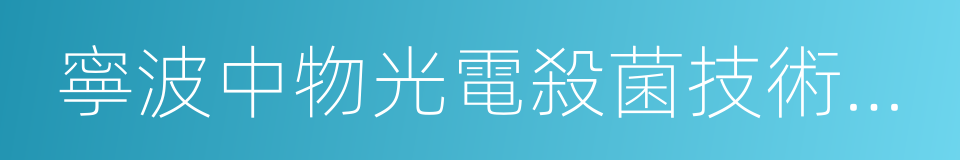 寧波中物光電殺菌技術...